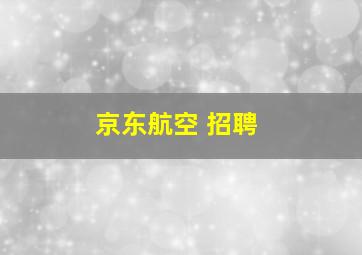 京东航空 招聘